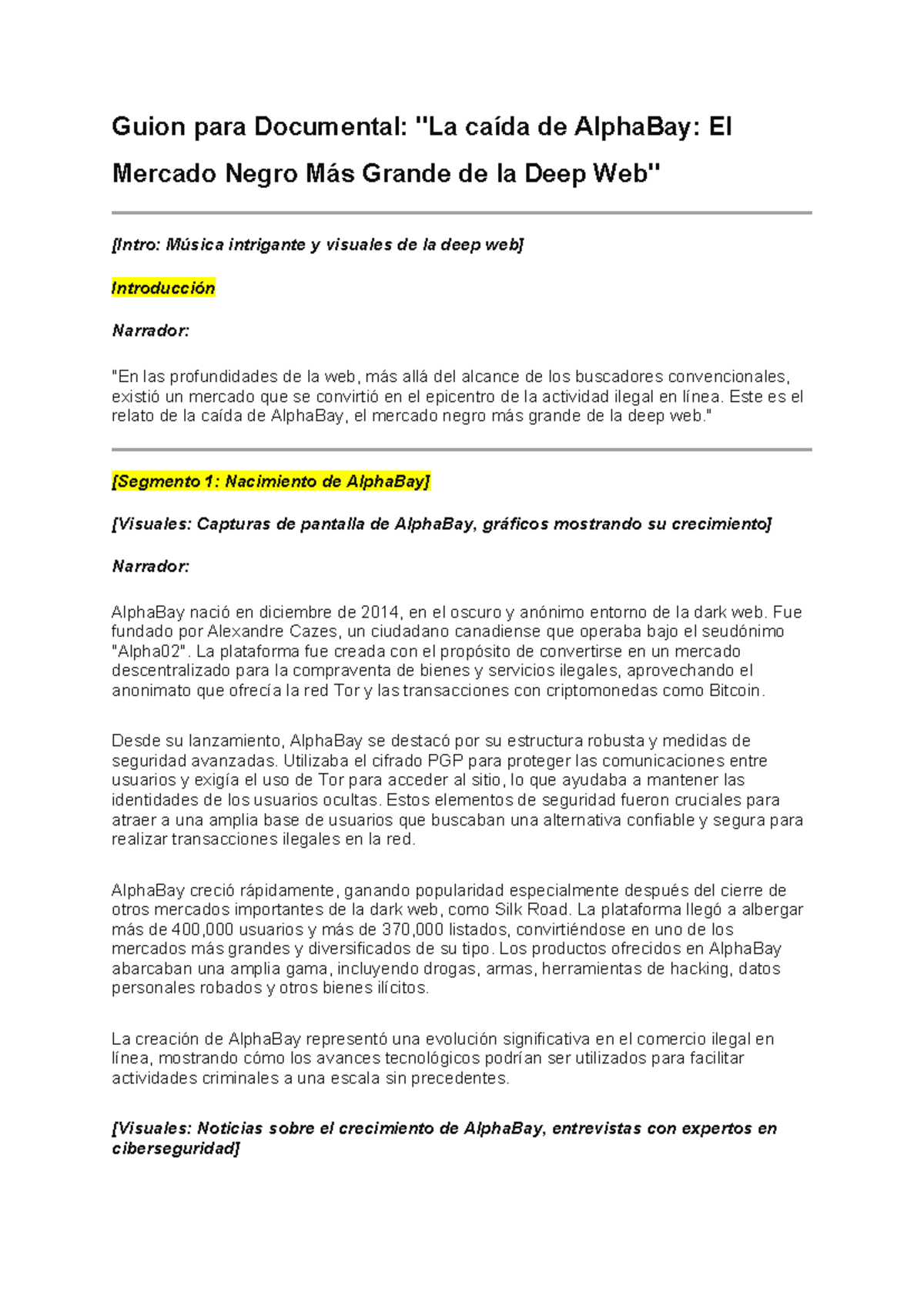 Guion para Documental: "La caída de AlphaBay: El Mercado Negro Más Grande de la Deep Web"

[Intro: Música intrigante y visuales de la deep web]

Introducción

Narrador:

"En las profundidades de la web, más allá del alcance de los buscadores convencionales, existió un mercado que se convirtió en el epicentro de la actividad ilegal en línea. Este es el relato de la caída de AlphaBay, el mercado negro más grande de la deep web."

[Segmento 1: Nacimiento de AlphaBay]

[Visuales: Capturas de pantalla de AlphaBay, gráficos mostrando su crecimiento]

Narrador:

AlphaBay nació en diciembre de 2014, en el oscuro y anónimo entorno de la dark web. Fue fundado por Alexandre Cazes, un ciudadano canadiense que operaba bajo el seudónimo "Alpha02". La plataforma fue creada con el propósito de convertirse en un mercado descentralizado para la compraventa de bienes y servicios ilegales, aprovechando el anonimato que ofrecía la red Tor y las transacciones con criptomonedas como Bitcoin.

Desde su lanzamiento, AlphaBay se destacó por su estructura robusta y medidas de seguridad avanzadas. Utilizaba el cifrado PGP para proteger las comunicaciones entre usuarios y exigía el uso de Tor para acceder al sitio, lo que ayudaba a mantener las identidades de los usuarios ocultas. Estos elementos de seguridad fueron cruciales para atraer a una amplia base de usuarios que buscaban una alternativa confiable y segura para realizar transacciones ilegales en la red.

AlphaBay creció rápidamente, ganando popularidad especialmente después del cierre de otros mercados importantes de la dark web, como Silk Road. La plataforma llegó a albergar más de 400,000 usuarios y más de 370,000 listados, convirtiéndose en uno de los mercados más grandes y diversificados de su tipo. Los productos ofrecidos en AlphaBay abarcaban una amplia gama, incluyendo drogas, armas, herramientas de hacking, datos personales robados y otros bienes ilícitos.

La creación de AlphaBay representó una evolución significativa en el comercio ilegal en línea, mostrando cómo los avances tecnológicos podrían ser utilizados para facilitar actividades criminales a una escala sin precedentes.

[Visuales: Noticias sobre el crecimiento de AlphaBay, entrevistas con expertos en ciberseguridad]